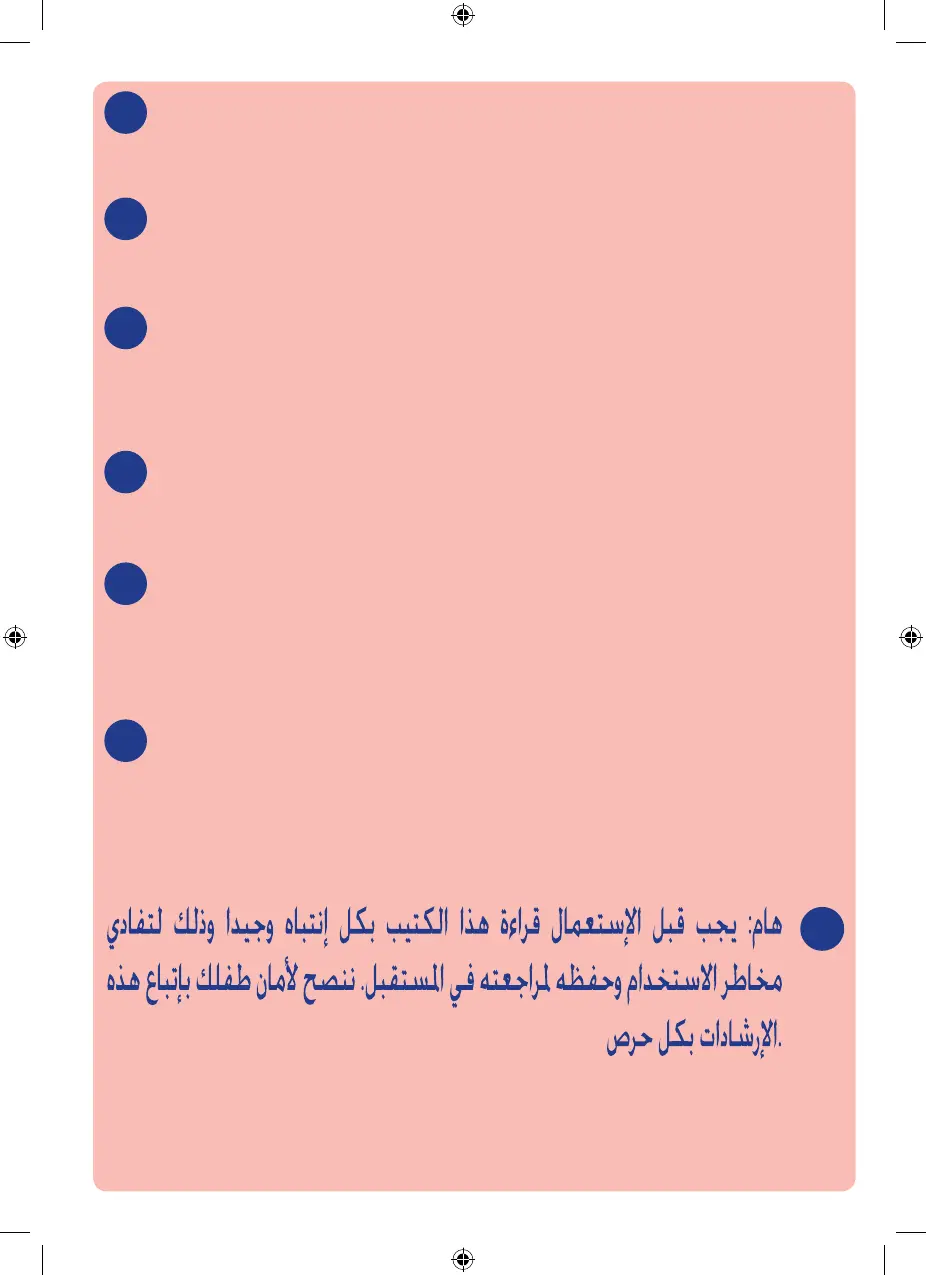 هام: يجب قبل الإستعمال قراءة هذا الكتيب بكل إنتباه وجيدا وذلك لتفادي مخاطر الاستخدام وحفظه لمراجعته في المستقبل. ننصح لأمان طفلك بإتباع هذه الإرشادات بكل حرص.